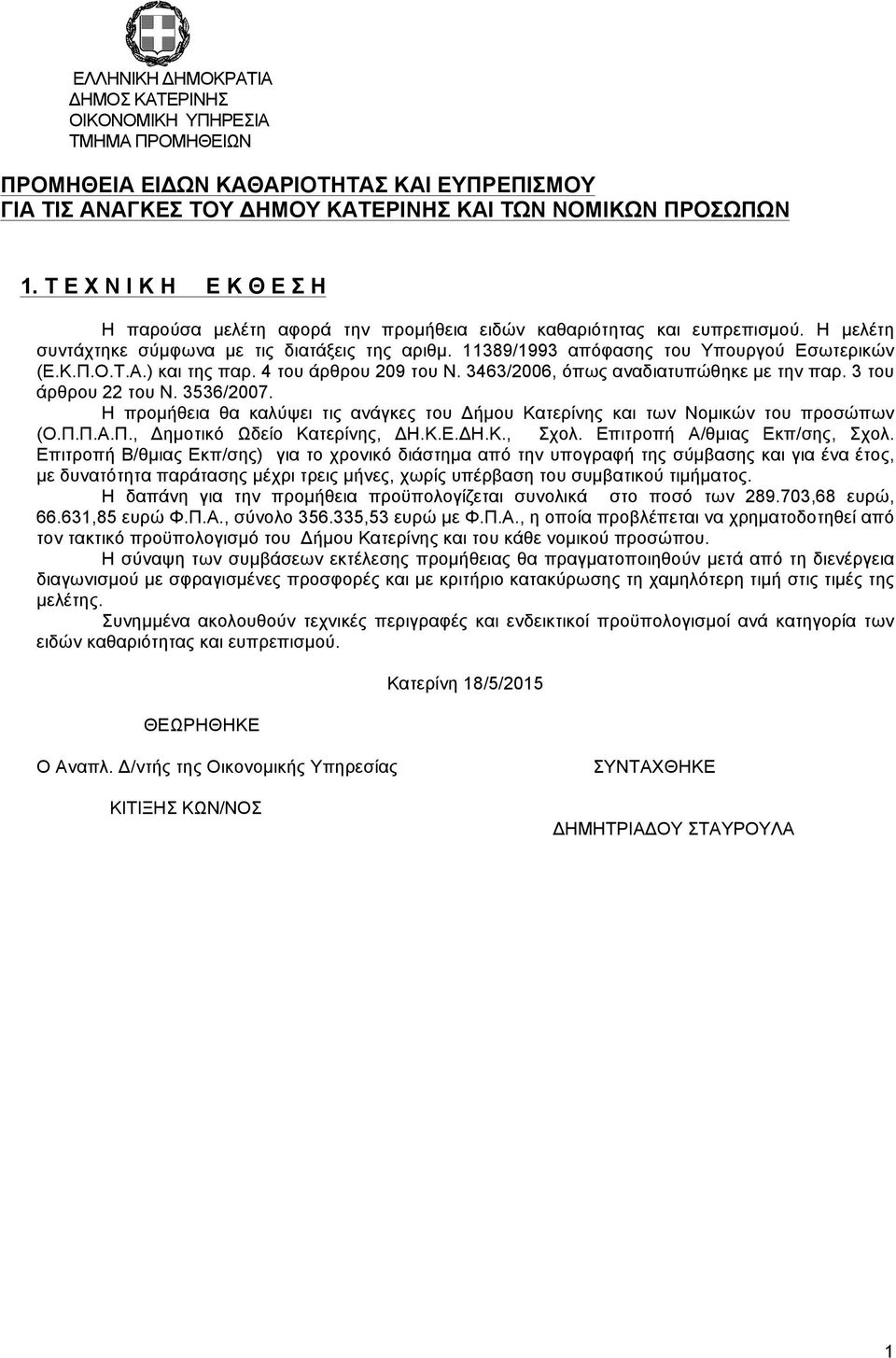 ΕΛΛΗΝΙΚΗ ΔΗΜΟΚΡΑΤΙΑ
ΔΗΜΟΣ ΚΑΤΕΡΙΝΗΣ
ΟΙΚΟΝΟΜΙΚΗ ΥΠΗΡΕΣΙΑ
ΤΜΗΜΑ ΠΡΟΜΗΘΕΙΩΝ

ΠΡΟΜΗΘΕΙΑ ΕΙΔΩΝ ΚΑΘΑΡΙΟΤΗΤΑΣ ΚΑΙ ΕΥΠΡΕΠΙΣΜΟΥ
ΓΙΑ ΤΙΣ ΑΝΑΓΚΕΣ ΤΟΥ ΔΗΜΟΥ ΚΑΤΕΡΙΝΗΣ ΚΑΙ ΤΩΝ ΝΟΜΙΚΩΝ ΠΡΟΣΩΠΩΝ

1. Τ Ε Χ Ν Ι Κ Η Ε Κ Θ Ε Σ Η

Η παρούσα μελέτη αφορά την προμήθεια ειδών καθαριότητας και ευπρεπισμού. Η μελέτη συντάχτηκε σύμφωνα με τις διατάξεις της αριθμ. 11389/1993 απόφασης του Υπουργού Εσωτερικών (Ε.Κ.Π.Ο.Τ.Α.) και της παρ. 4 του άρθρου 209 του Ν. 3463/2006, όπως αναδιατυπώθηκε με την παρ. 3 του άρθρου 22 του Ν. 3536/2007.

Η προμήθεια θα καλύψει τις ανάγκες του Δήμου Κατερίνης και των Νομικών του προσώπων (Ο.Π.Π.Α.Π., Δημοτικό Ωδείο Κατερίνης, ΔΗ.Κ.Ε.ΔΗ.Κ., Σχολ. Επιτροπή Α/θμιας Εκπ/σης, Σχολ. Επιτροπή Β/θμιας Εκπ/σης) για το χρονικό διάστημα από την υπογραφή της σύμβασης και για ένα έτος, με δυνατότητα παράτασης μέχρι τρεις μήνες, χωρίς υπέρβαση του συμβατικού τιμήματος.

Η δαπάνη για την προμήθεια προϋπολογίζεται συνολικά στο ποσό των 289.703,68 ευρώ, 66.631,85 ευρώ Φ.Π.Α., σύνολο 356.335,53 ευρώ με Φ.Π.Α., η οποία προβλέπεται να χρηματοδοτηθεί από τον τακτικό προϋπολογισμό του Δήμου Κατερίνης και του κάθε νομικού προσώπου.

Η σύναψη των συμβάσεων εκτέλεσης προμήθειας θα πραγματοποιηθεί μετά από τη διενέργεια διαγωνισμού με σφραγισμένες προσφορές και με κριτήριο κατακύρωσης τη χαμηλότερη τιμή στις τιμές της μελέτης.

Συνημμένα ακολουθούν τεχνικές περιγραφές και ενδεικτικοί προϋπολογισμοί ανά κατηγορία των ειδών καθαριότητας και ευπρεπισμού.

Κατερίνη 18/5/2015

ΘΕΩΡΗΘΗΚΕ

Ο Αναπλ. Δ/ντής της Οικονομικής Υπηρεσίας

ΚΙΤΙΞΗΣ ΚΩΝ/ΝΟΣ

ΣΥΝΤΑΧΘΗΚΕ

ΔΗΜΗΤΡΙΑΔΟΥ ΣΤΑΥΡΟΥΛΑ

1